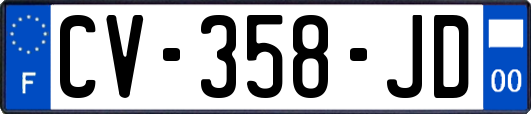 F
CV-358-JD
00